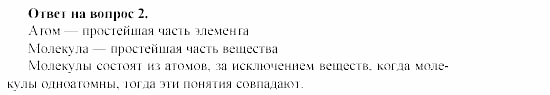 Ответ на вопрос 2.
Атом — простейшая часть элемента

Молекула — простейшая часть вещества

Молекулы состоят из атомов, за исключением веществ, когда молекулы одноатомны, тогда эти понятия совпадают.